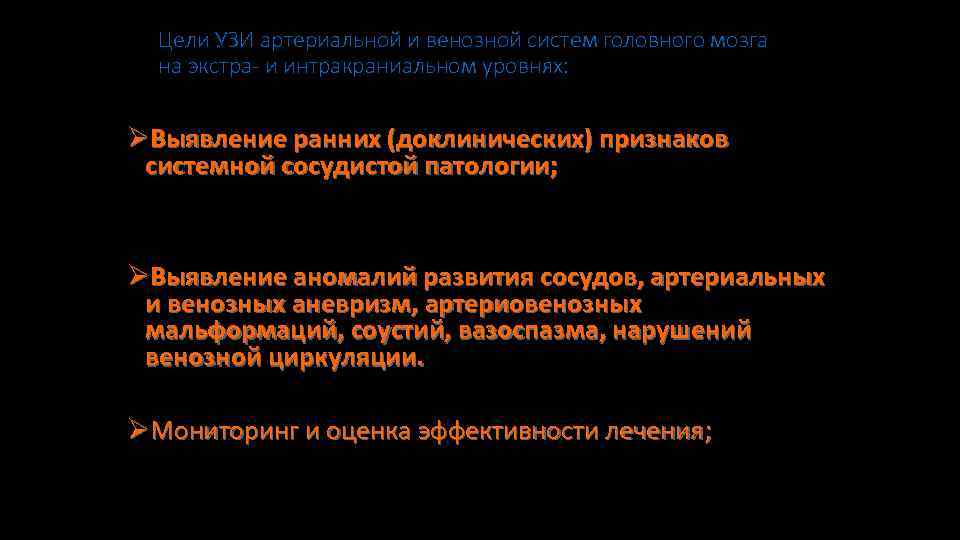 Цели УЗИ артериальной и венозной систем головного мозга на экстра- и интракраниальном уровнях:

➢Выявление ранних (доклинических) признаков системной сосудистой патологии;

➢Выявление аномалий развития сосудов, артериальных и венозных аневризм, артериовенозных мальформаций, соустий, вазоспазма, нарушений венозной циркуляции.

➢Мониторинг и оценка эффективности лечения;